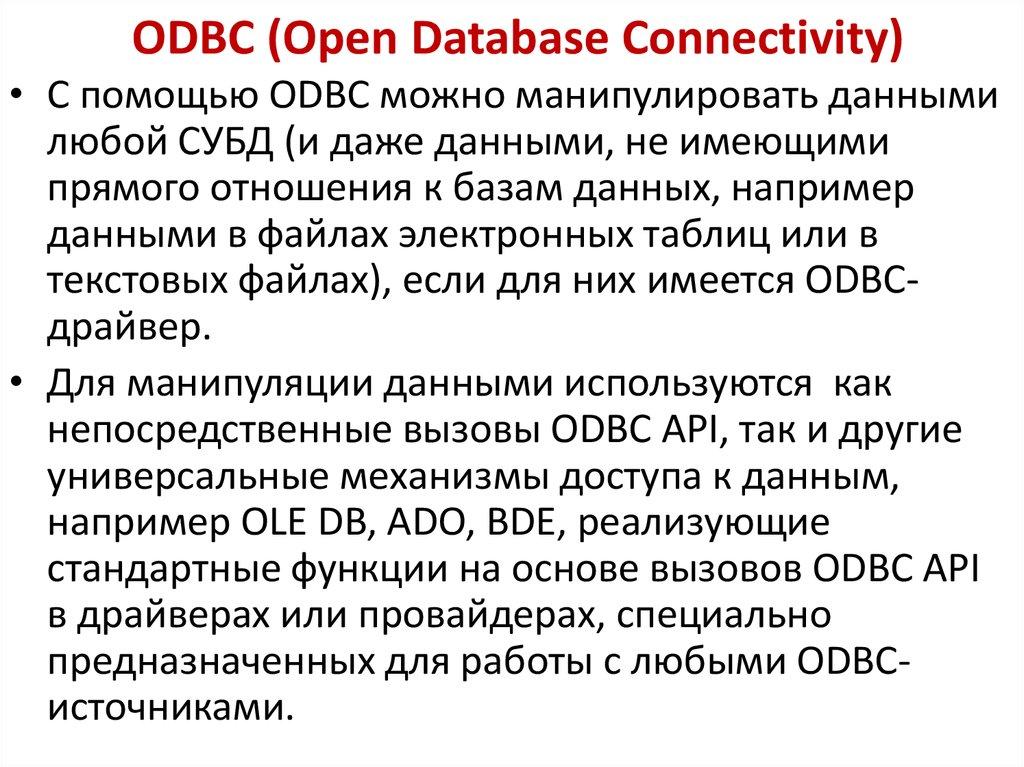 ODBC (Open Database Connectivity)

• С помощью ODBC можно манипулировать данными любой СУБД (и даже данными, не имеющими прямого отношения к базам данных, например данными в файлах электронных таблиц или в текстовых файлах), если для них имеется ODBC-драйвер.

• Для манипуляции данными используются как непосредственные вызовы ODBC API, так и другие универсальные механизмы доступа к данным, например OLE DB, ADO, BDE, реализующие стандартные функции на основе вызовов ODBC API в драйверах или провайдерах, специально предназначенных для работы с любыми ODBC-источниками.